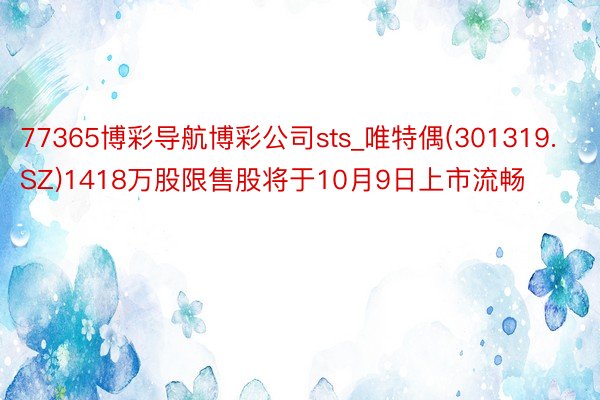 77365博彩导航博彩公司sts_唯特偶(301319.SZ)1418万股限售股将于10月9日上市流畅